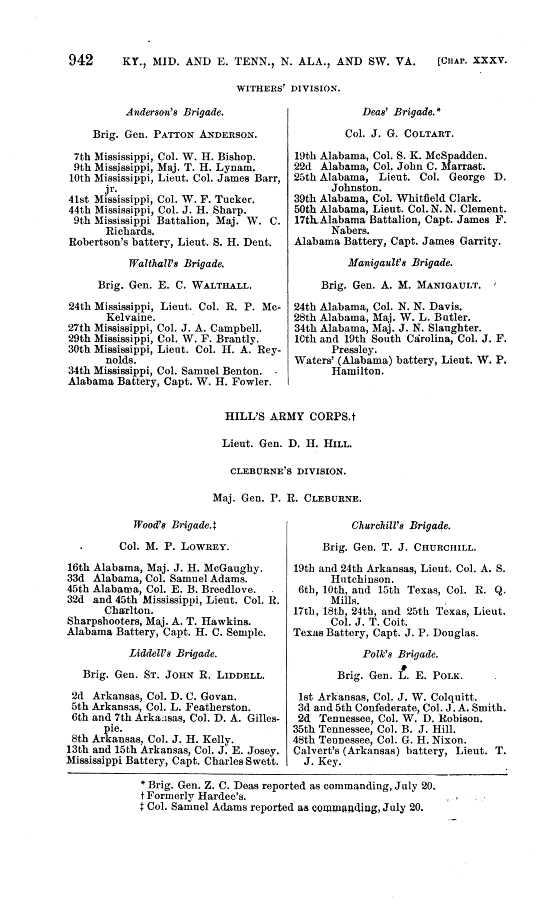 942 KY., MID. AND E. TENN., N. ALA., AND SW. VA. [CHAP. XXXV.

WITHERS' DIVISION.

Anderson's Brigade.

Brig. Gen. PATTON ANDERSON.

7th Mississippi, Col. W. H. Bishop.
9th Mississippi, Maj. T. H. Lynam.
10th Mississippi, Lieut. Col. James Barr, jr.
41st Mississippi, Col. W. F. Tucker.
44th Mississippi, Col. J. H. Sharp.
9th Mississippi Battalion, Maj. W. C. Richards.
Robertson's battery, Lieut. S. H. Dent.

Walthall's Brigade.

Brig. Gen. E. C. WALTHALL.

24th Mississippi, Lieut. Col. R. P. McKelvaine.
27th Mississippi, Col. J. A. Campbell.
29th Mississippi, Col. W. F. Brantly.
30th Mississippi, Lieut. Col. H. A. Reynolds.
34th Mississippi, Col. Samuel Benton.
Alabama Battery, Capt. W. H. Fowler.

Deas' Brigade.*

Col. J. G. COLTART.

19th Alabama, Col. S. K. McSpadden.
22d Alabama, Col. John C. Marrast.
25th Alabama, Lieut. Col. George D. Johnston.
39th Alabama, Col. Whitfield Clark.
50th Alabama, Lieut. Col. N. N. Clement.
17th Alabama Battalion, Capt. James F. Nabers.
Alabama Battery, Capt. James Garrity.

Manigault's Brigade.

Brig. Gen. A. M. MANIGAULT.

24th Alabama, Col. N. N. Davis.
28th Alabama, Maj. W. L. Butler.
34th Alabama, Maj. J. N. Slaughter.
10th and 19th South Carolina, Col. J. F. Pressley.
Waters' (Alabama) battery, Lieut. W. P. Hamilton.

HILL'S ARMY CORPS.†

Lieut. Gen. D. H. HILL.

CLEBURNE'S DIVISION.

Maj. Gen. P. R. CLEBURNE.

Wood's Brigade.‡

Col. M. P. LOWREY.

16th Alabama, Maj. J. H. McGaughy.
33d Alabama, Col. Samuel Adams.
45th Alabama, Col. E. B. Breedlove.
32d and 45th Mississippi, Lieut. Col. R. Charlton.
Sharpshooters, Maj. A. T. Hawkins.
Alabama Battery, Capt. H. C. Semple.

Liddell's Brigade.

Brig. Gen. ST. JOHN R. LIDDELL.

2d Arkansas, Col. D. C. Govan.
5th Arkansas, Col. L. Featherston.
6th and 7th Arkansas, Col. D. A. Gillespie.
8th Arkansas, Col. J. H. Kelly.
13th and 15th Arkansas, Col. J. E. Josey.
Mississippi Battery, Capt. Charles Swett.

Churchill's Brigade.

Brig. Gen. T. J. CHURCHILL.

19th and 24th Arkansas, Lieut. Col. A. S. Hutchinson.
6th, 10th, and 15th Texas, Col. R. Q. Mills.
17th, 18th, 24th, and 25th Texas, Lieut. Col. J. T. Coit.
Texas Battery, Capt. J. P. Douglas.

Polk's Brigade.

Brig. Gen. L. E. POLK.

1st Arkansas, Col. J. W. Colquitt.
3d and 5th Confederate, Col. J. A. Smith.
2d Tennessee, Col. W. D. Robison.
35th Tennessee, Col. B. J. Hill.
48th Tennessee, Col. G. H. Nixon.
Calvert's (Arkansas) battery, Lieut. T. J. Key.

* Brig. Gen. Z. C. Deas reported as commanding, July 20.
† Formerly Hardee's.
‡ Col. Samuel Adams reported as commanding, July 20.